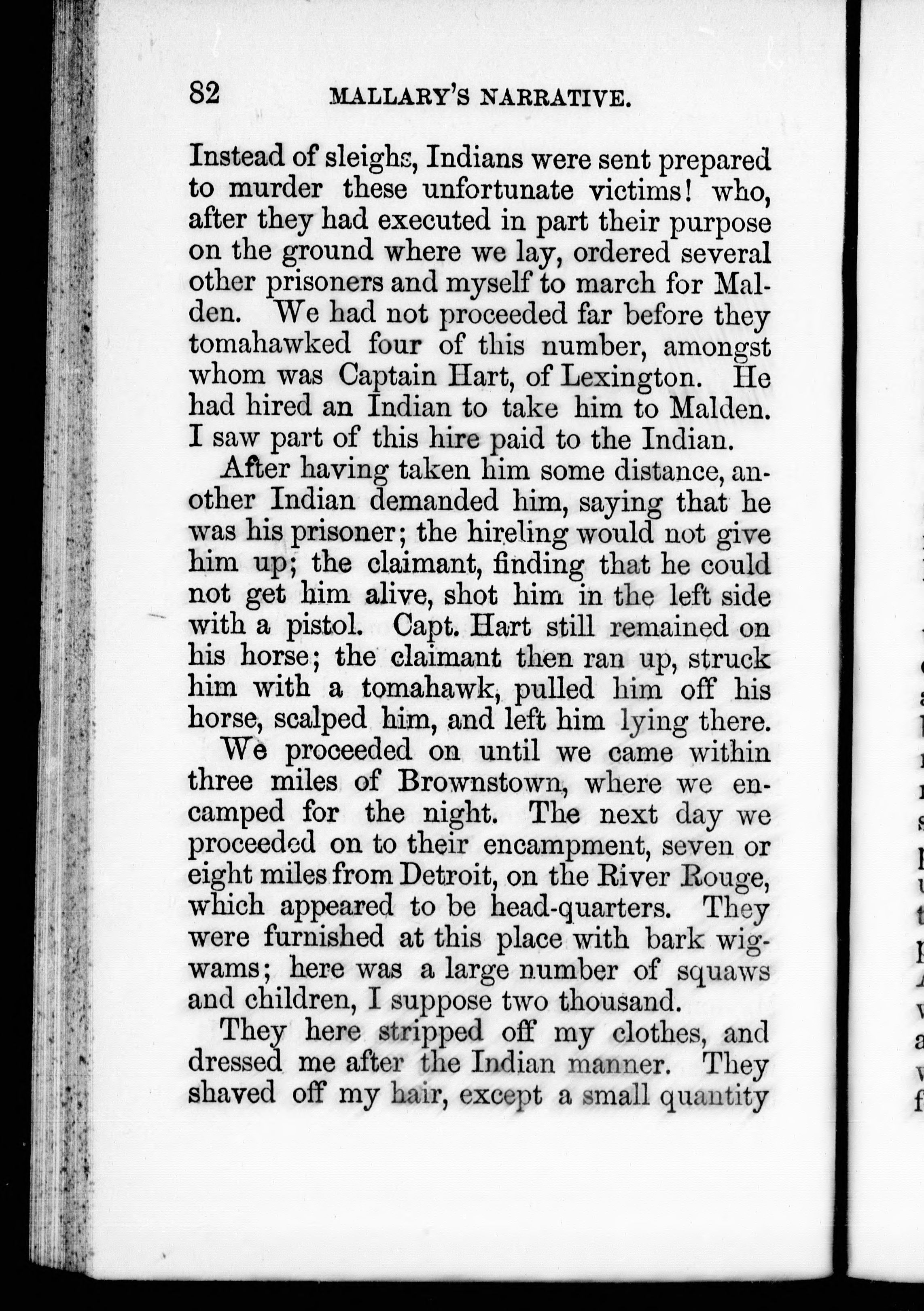 82 MALLARY'S NARRATIVE.

Instead of sleighs, Indians were sent prepared to murder these unfortunate victims! who, after they had executed in part their purpose on the ground where we lay, ordered several other prisoners and myself to march for Malden. We had not proceeded far before they tomahawked four of this number, amongst whom was Captain Hart, of Lexington. He had hired an Indian to take him to Malden. I saw part of this hire paid to the Indian.

After having taken him some distance, another Indian demanded him, saying that he was his prisoner; the hireling would not give him up; the claimant, finding that he could not get him alive, shot him in the left side with a pistol. Capt. Hart still remained on his horse; the claimant then ran up, struck him with a tomahawk, pulled him off his horse, scalped him, and left him lying there.

We proceeded on until we came within three miles of Brownstown, where we encamped for the night. The next day we proceeded on to their encampment, seven or eight miles from Detroit, on the River Rouge, which appeared to be head-quarters. They were furnished at this place with bark wigwams; here was a large number of squaws and children, I suppose two thousand.

They here stripped off my clothes, and dressed me after the Indian manner. They shaved off my hair, except a small quantity